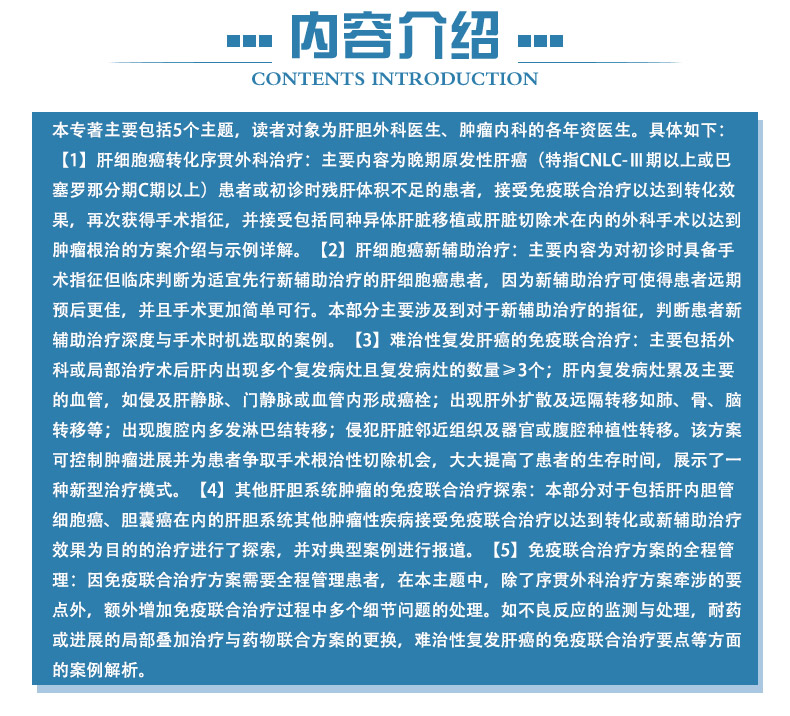 内容介绍
CONTENTS INTRODUCTION

本专著主要包括5个主题，读者对象为肝胆外科医生、肿瘤内科的各年资医生。具体如下：【1】肝细胞癌转化序贯外科治疗：主要内容为晚期原发性肝癌（特指CNLC-Ⅲ期以上或巴塞罗那分期C期以上）患者或初诊时残肝体积不足的患者，接受免疫联合治疗以达到转化效果，再次获得手术指征，并接受包括同种异体肝脏移植或肝脏切除术在内的外科手术以达到肿瘤根治的方案介绍与示例详解。【2】肝细胞癌新辅助治疗：主要内容为对初诊时具备手术指征但临床判断为适宜先行新辅助治疗的肝细胞癌患者，因为新辅助治疗可使得患者远期预后更佳，并且手术更加简单可行。本部分主要涉及到对于新辅助治疗的指征，判断患者新辅助治疗深度与手术时机选取的案例。【3】难治性复发肝癌的免疫联合治疗：主要包括外科或局部治疗术后肝内出现多个复发病灶且复发病灶的数量≥3个；肝内复发病灶累及主要的血管，如侵及肝静脉、门静脉或血管内形成癌栓；出现肝外扩散及远隔转移如肺、骨、脑转移等；出现腹腔内多发淋巴结转移；侵犯肝脏邻近组织及器官或腹腔种植性转移。该方案可控制肿瘤进展并为患者争取手术根治性切除机会，大大提高了患者的生存时间，展示了一种新型治疗模式。【4】其他肝胆系统肿瘤的免疫联合治疗探索：本部分对于包括肝内胆管细胞癌、胆囊癌在内的肝胆系统其他肿瘤性疾病接受免疫联合治疗以达到转化或新辅助治疗效果为目的的治疗进行了探索，并对典型案例进行报道。【5】免疫联合治疗方案的全程管理：因免疫联合治疗方案需要全程管理患者，在本主题中，除了序贯外科治疗方案牵涉的要点外，额外增加免疫联合治疗过程中多个细节问题的处理。如不良反应的监测与处理，耐药或进展的局部叠加治疗与药物联合方案的更换，难治性复发肝癌的免疫联合治疗要点等方面的案例解析。